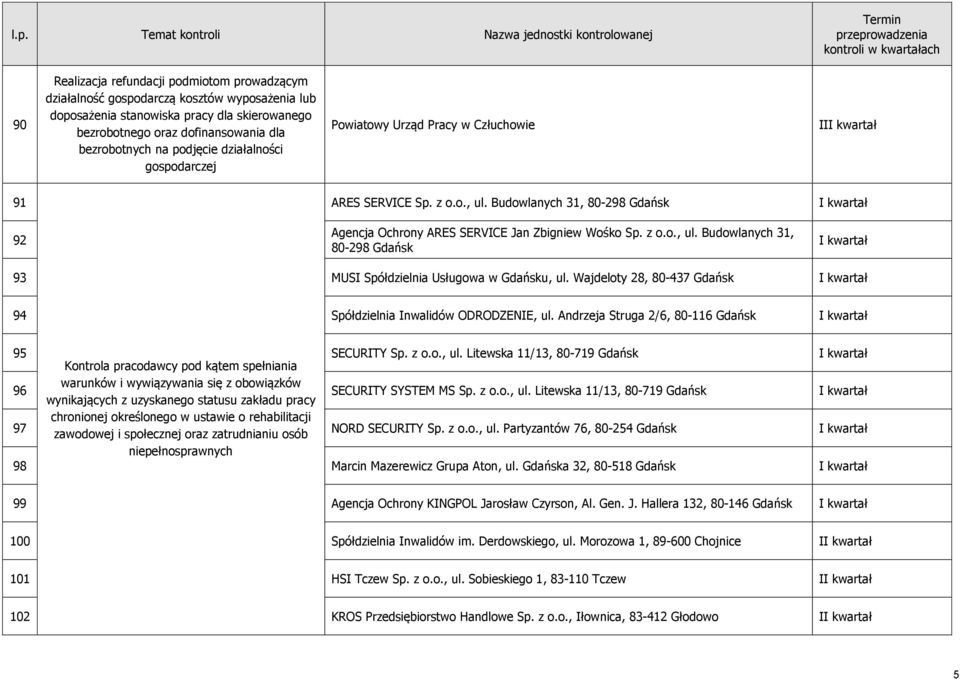 | l.p. | Temat kontroli | Nazwa jednostki kontrolowanej | Termin przeprowadzenia kontroli w kwartałach |
|---|---|---|---|
| 90 | Realizacja refundacji podmiotom prowadzącym działalność gospodarczą kosztów wyposażenia lub doposażenia stanowiska pracy dla skierowanego bezrobotnego oraz dofinansowania dla bezrobotnych na podjęcie działalności gospodarczej | Powiatowy Urząd Pracy w Człuchowie | III kwartał |
| 91 | Kontrola pracodawcy pod kątem spełniania warunków i wywiązywania się z obowiązków wynikających z uzyskanego statusu zakładu pracy chronionej określonego w ustawie o rehabilitacji zawodowej i społecznej oraz zatrudnianiu osób niepełnosprawnych | ARES SERVICE Sp. z o.o., ul. Budowlanych 31, 80-298 Gdańsk | I kwartał |
| 92 | | Agencja Ochrony ARES SERVICE Jan Zbigniew Wośko Sp. z o.o., ul. Budowlanych 31, 80-298 Gdańsk | I kwartał |
| 93 | | MUSI Spółdzielnia Usługowa w Gdańsku, ul. Wajdeloty 28, 80-437 Gdańsk | I kwartał |
| 94 | | Spółdzielnia Inwalidów ODRODZENIE, ul. Andrzeja Struga 2/6, 80-116 Gdańsk | I kwartał |
| 95 | | SECURITY Sp. z o.o., ul. Litewska 11/13, 80-719 Gdańsk | I kwartał |
| 96 | | SECURITY SYSTEM MS Sp. z o.o., ul. Litewska 11/13, 80-719 Gdańsk | I kwartał |
| 97 | | NORD SECURITY Sp. z o.o., ul. Partyzantów 76, 80-254 Gdańsk | I kwartał |
| 98 | | Marcin Mazerewicz Grupa Aton, ul. Gdańska 32, 80-518 Gdańsk | I kwartał |
| 99 | | Agencja Ochrony KINGPOL Jarosław Czyrson, Al. Gen. J. Hallera 132, 80-146 Gdańsk | I kwartał |
| 100 | | Spółdzielnia Inwalidów im. Derdowskiego, ul. Morozowa 1, 89-600 Chojnice | II kwartał |
| 101 | | HSI Tczew Sp. z o.o., ul. Sobieskiego 1, 83-110 Tczew | II kwartał |
| 102 | | KROS Przedsiębiorstwo Handlowe Sp. z o.o., Iłownica, 83-412 Głodowo | II kwartał |

5